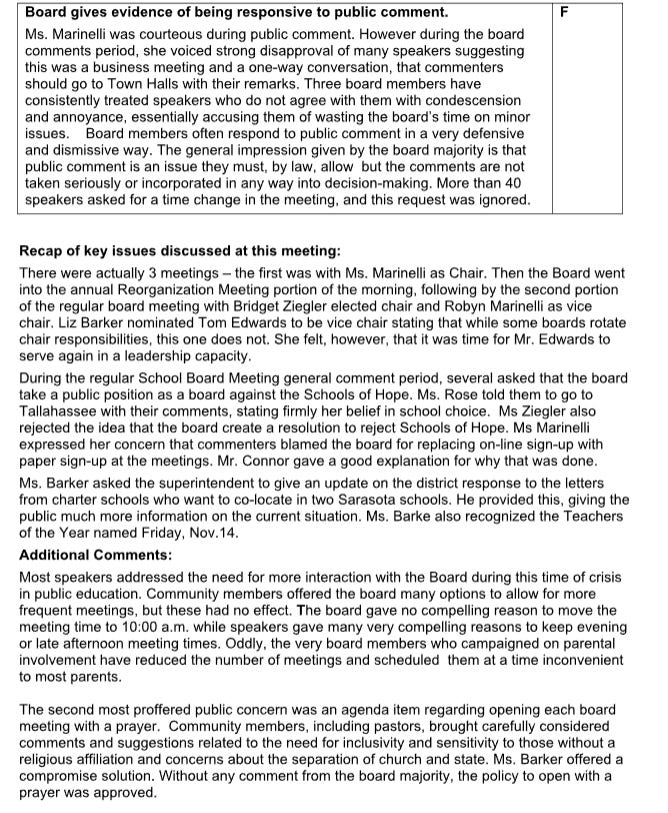 | Board gives evidence of being responsive to public comment. Ms. Marinelli was courteous during public comment. However during the board comments period, she voiced strong disapproval of many speakers suggesting this was a business meeting and a one-way conversation, that commenters should go to Town Halls with their remarks. Three board members have consistently treated speakers who do not agree with them with condescension and annoyance, essentially accusing them of wasting the board's time on minor issues. Board members often respond to public comment in a very defensive and dismissive way. The general impression given by the board majority is that public comment is an issue they must, by law, allow but the comments are not taken seriously or incorporated in any way into decision-making. More than 40 speakers asked for a time change in the meeting, and this request was ignored. | F |
|---|---|

Recap of key issues discussed at this meeting:

There were actually 3 meetings – the first was with Ms. Marinelli as Chair. Then the Board went into the annual Reorganization Meeting portion of the morning, following by the second portion of the regular board meeting with Bridget Ziegler elected chair and Robyn Marinelli as vice chair. Liz Barker nominated Tom Edwards to be vice chair stating that while some boards rotate chair responsibilities, this one does not. She felt, however, that it was time for Mr. Edwards to serve again in a leadership capacity.

During the regular School Board Meeting general comment period, several asked that the board take a public position as a board against the Schools of Hope. Ms. Rose told them to go to Tallahassee with their comments, stating firmly her belief in school choice. Ms Ziegler also rejected the idea that the board create a resolution to reject Schools of Hope. Ms Marinelli expressed her concern that commenters blamed the board for replacing on-line sign-up with paper sign-up at the meetings. Mr. Connor gave a good explanation for why that was done.

Ms. Barker asked the superintendent to give an update on the district response to the letters from charter schools who want to co-locate in two Sarasota schools. He provided this, giving the public much more information on the current situation. Ms. Barke also recognized the Teachers of the Year named Friday, Nov.14.

Additional Comments:

Most speakers addressed the need for more interaction with the Board during this time of crisis in public education. Community members offered the board many options to allow for more frequent meetings, but these had no effect. The board gave no compelling reason to move the meeting time to 10:00 a.m. while speakers gave many very compelling reasons to keep evening or late afternoon meeting times. Oddly, the very board members who campaigned on parental involvement have reduced the number of meetings and scheduled them at a time inconvenient to most parents.

The second most proffered public concern was an agenda item regarding opening each board meeting with a prayer. Community members, including pastors, brought carefully considered comments and suggestions related to the need for inclusivity and sensitivity to those without a religious affiliation and concerns about the separation of church and state. Ms. Barker offered a compromise solution. Without any comment from the board majority, the policy to open with a prayer was approved.